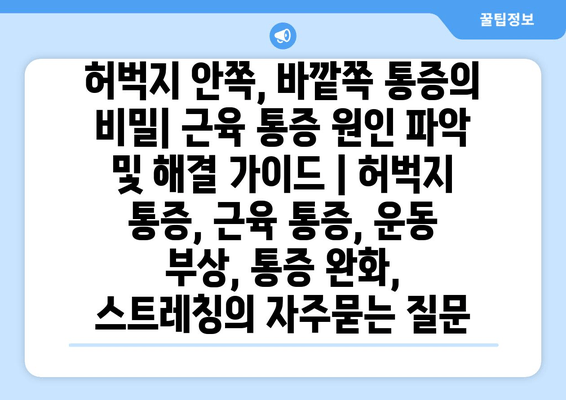 꿀팁정보

허벅지 안쪽, 바깥쪽 통증의 비밀| 근육 통증 원인 파악 및 해결 가이드 | 허벅지 통증, 근육 통증, 운동 부상, 통증 완화, 스트레칭의 자주묻는 질문